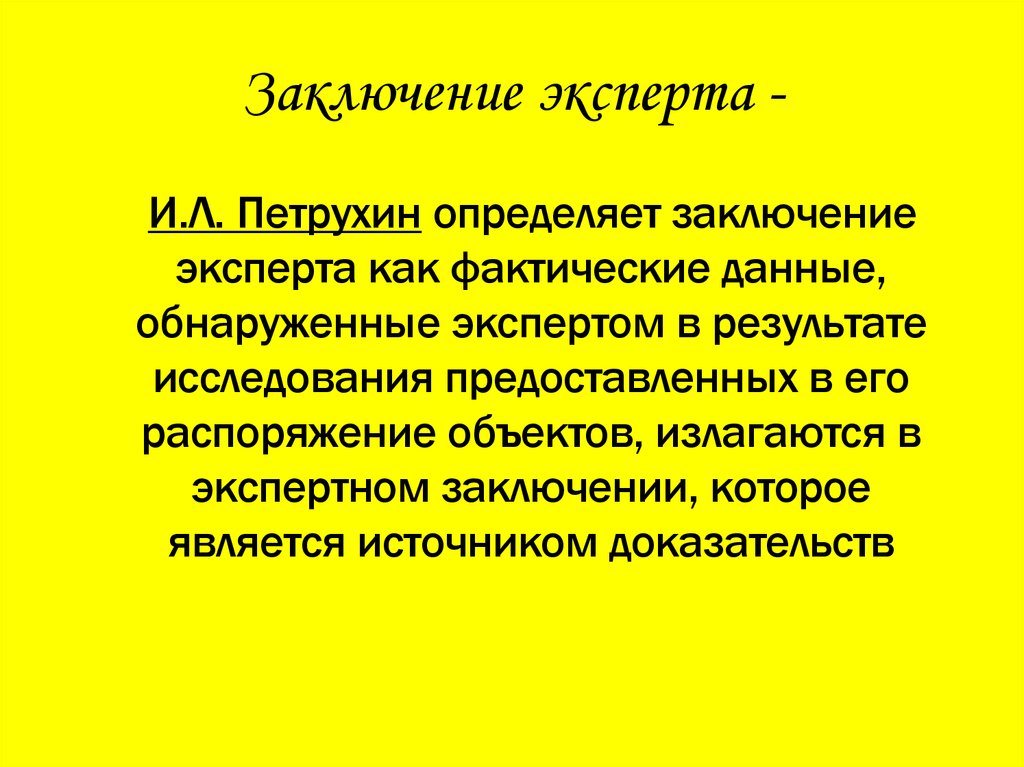 Заключение эксперта -

И.Л. Петрухин определяет заключение эксперта как фактические данные, обнаруженные экспертом в результате исследования предоставленных в его распоряжение объектов, излагаются в экспертном заключении, которое является источником доказательств